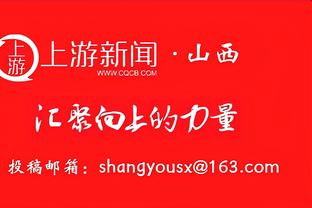 上游
上游新闻 · 山西
WWW.CQCB.COM

汇聚向上的力量

投稿邮箱：shangyousx@163.com